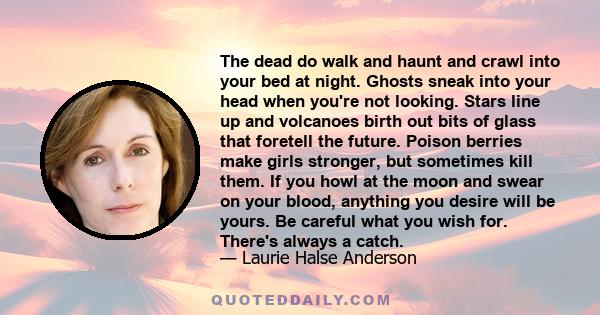 The dead do walk and haunt and crawl into your bed at night. Ghosts sneak into your head when you're not looking. Stars line up and volcanoes birth out bits of glass that foretell the future. Poison berries make girls stronger, but sometimes kill them. If you howl at the moon and swear on your blood, anything you desire will be yours. Be careful what you wish for. There's always a catch.
— Laurie Halse Anderson

QUOTEDDAILY.COM